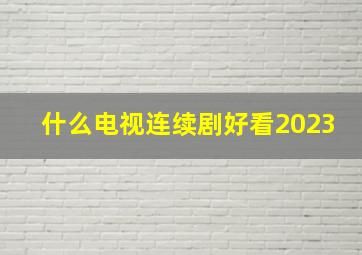 什么电视连续剧好看2023